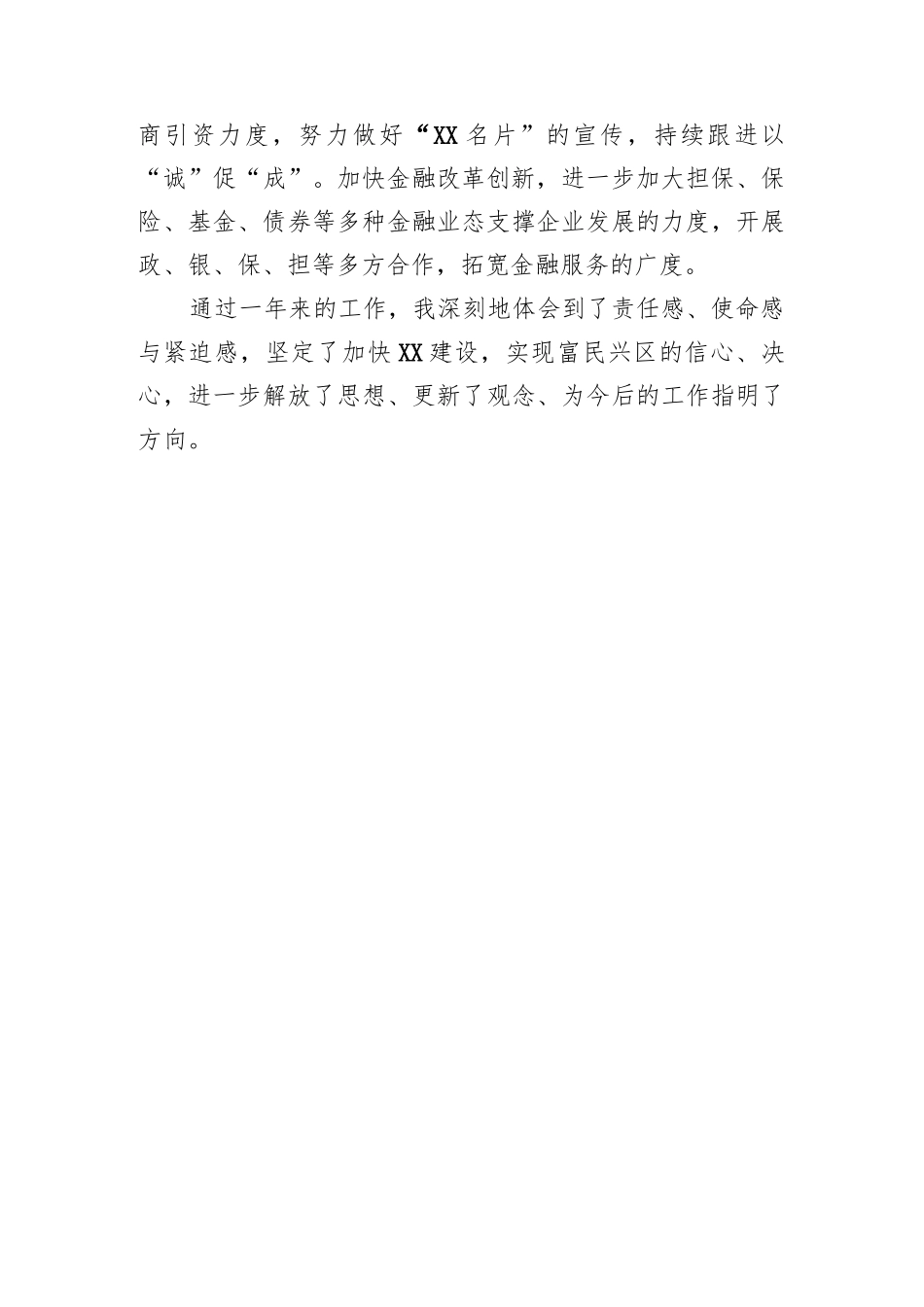 商引资力度，努力做好“XX名片”的宣传，持续跟进以“诚”促“成”。加快金融改革创新，进一步加大担保、保险、基金、债券等多种金融业态支撑企业发展的力度，开展政、银、保、担等多方合作，拓宽金融服务的广度。

通过一年来的工作，我深刻地体会到了责任感、使命感与紧迫感，坚定了加快XX建设，实现富民兴区的信心、决心，进一步解放了思想、更新了观念、为今后的工作指明了方向。